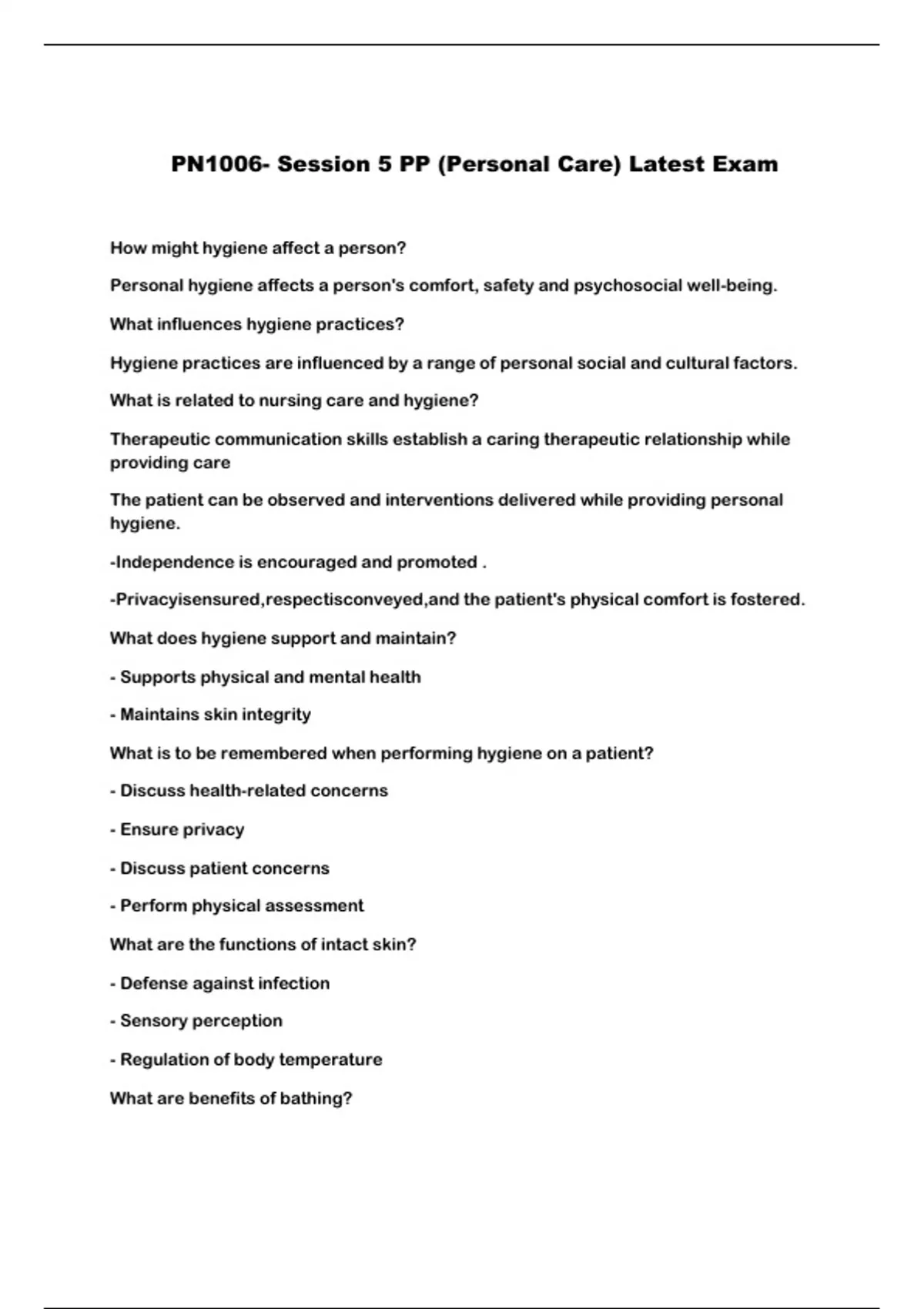 PN1006- Session 5 PP (Personal Care) Latest Exam

How might hygiene affect a person?

Personal hygiene affects a person's comfort, safety and psychosocial well-being.

What influences hygiene practices?

Hygiene practices are influenced by a range of personal social and cultural factors.

What is related to nursing care and hygiene?

Therapeutic communication skills establish a caring therapeutic relationship while providing care

The patient can be observed and interventions delivered while providing personal hygiene.

-Independence is encouraged and promoted .

-Privacyisensured,respectisconveyed,and the patient's physical comfort is fostered.

What does hygiene support and maintain?

- Supports physical and mental health

- Maintains skin integrity

What is to be remembered when performing hygiene on a patient?

- Discuss health-related concerns

- Ensure privacy

- Discuss patient concerns

- Perform physical assessment

What are the functions of intact skin?

- Defense against infection

- Sensory perception

- Regulation of body temperature

What are benefits of bathing?